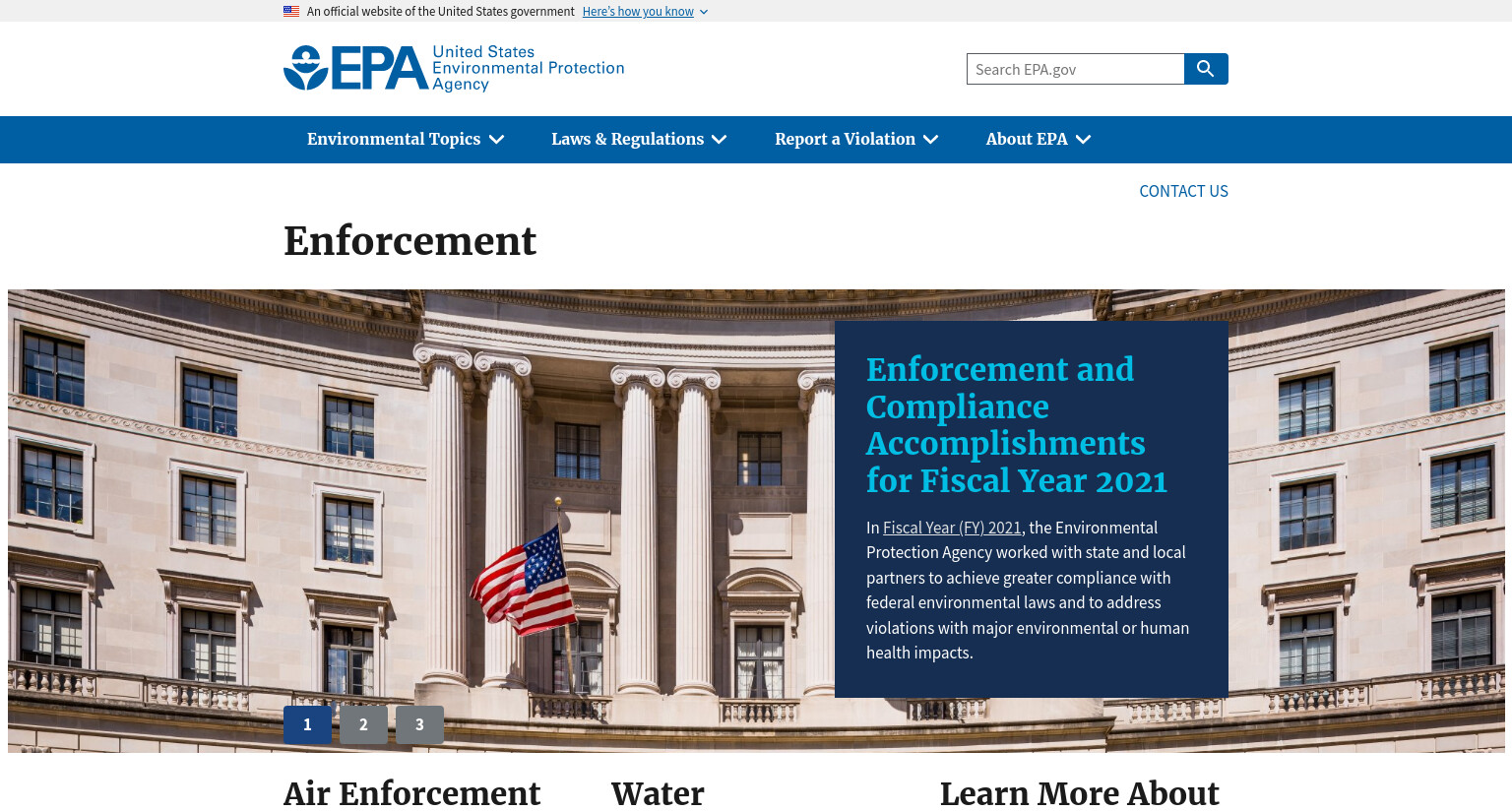 An official website of the United States government Here's how you know

EPA United States Environmental Protection Agency

Search EPA.gov

Environmental Topics Laws & Regulations Report a Violation About EPA

CONTACT US

Enforcement

Enforcement and Compliance Accomplishments for Fiscal Year 2021

In Fiscal Year (FY) 2021, the Environmental Protection Agency worked with state and local partners to achieve greater compliance with federal environmental laws and to address violations with major environmental or human health impacts.

1 2 3

Air Enforcement

Water

Learn More About